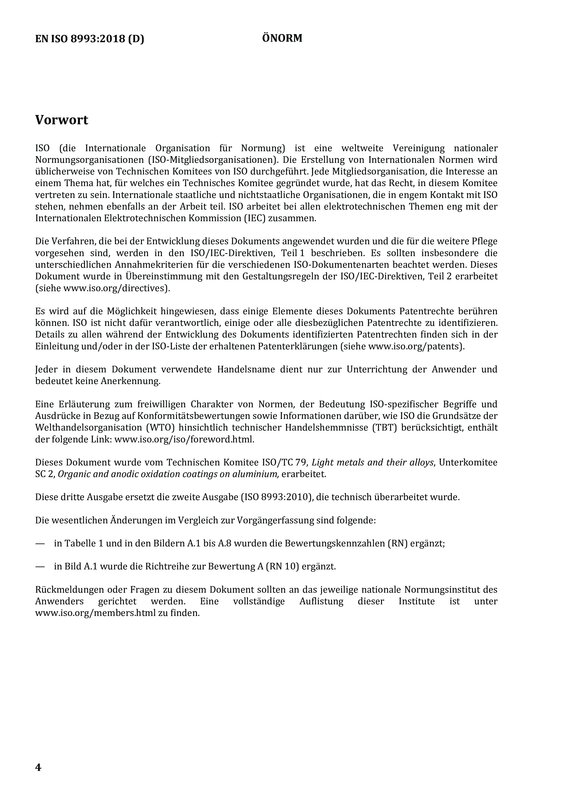 EN ISO 8993:2018 (D)

ÖNORM

Vorwort

ISO (die Internationale Organisation für Normung) ist eine weltweite Vereinigung nationaler Normungsorganisationen (ISO-Mitgliedsorganisationen). Die Erstellung von Internationalen Normen wird üblicherweise von Technischen Komitees von ISO durchgeführt. Jede Mitgliedsorganisation, die Interesse an einem Thema hat, für welches ein Technisches Komitee gegründet wurde, hat das Recht, in diesem Komitee vertreten zu sein. Internationale staatliche und nichtstaatliche Organisationen, die in engem Kontakt mit ISO stehen, nehmen ebenfalls an der Arbeit teil. ISO arbeitet bei allen elektrotechnischen Themen eng mit der Internationalen Elektrotechnischen Kommission (IEC) zusammen.

Die Verfahren, die bei der Entwicklung dieses Dokuments angewendet wurden und die für die weitere Pflege vorgesehen sind, werden in den ISO/IEC-Direktiven, Teil 1 beschrieben. Es sollten insbesondere die unterschiedlichen Annahmekriterien für die verschiedenen ISO-Dokumentenarten beachtet werden. Dieses Dokument wurde in Übereinstimmung mit den Gestaltungsregeln der ISO/IEC-Direktiven, Teil 2 erarbeitet (siehe www.iso.org/directives).

Es wird auf die Möglichkeit hingewiesen, dass einige Elemente dieses Dokuments Patentrechte berühren können. ISO ist nicht dafür verantwortlich, einige oder alle diesbezüglichen Patentrechte zu identifizieren. Details zu allen während der Entwicklung des Dokuments identifizierten Patentrechten finden sich in der Einleitung und/oder in der ISO-Liste der erhaltenen Patenterklärungen (siehe www.iso.org/patents).

Jeder in diesem Dokument verwendete Handelsname dient nur zur Unterrichtung der Anwender und bedeutet keine Anerkennung.

Eine Erläuterung zum freiwilligen Charakter von Normen, der Bedeutung ISO-spezifischer Begriffe und Ausdrücke in Bezug auf Konformitätsbewertungen sowie Informationen darüber, wie ISO die Grundsätze der Welthandelsorganisation (WTO) hinsichtlich technischer Handelshemmnisse (TBT) berücksichtigt, enthält der folgende Link: www.iso.org/iso/foreword.html.

Dieses Dokument wurde vom Technischen Komitee ISO/TC 79, Light metals and their alloys, Unterkomitee SC 2, Organic and anodic oxidation coatings on aluminium, erarbeitet.

Diese dritte Ausgabe ersetzt die zweite Ausgabe (ISO 8993:2010), die technisch überarbeitet wurde.

Die wesentlichen Änderungen im Vergleich zur Vorgängerfassung sind folgende:

— in Tabelle 1 und in den Bildern A.1 bis A.8 wurden die Bewertungskennzahlen (RN) ergänzt;

— in Bild A.1 wurde die Richtreihe zur Bewertung A (RN 10) ergänzt.

Rückmeldungen oder Fragen zu diesem Dokument sollten an das jeweilige nationale Normungsinstitut des Anwenders gerichtet werden. Eine vollständige Auflistung dieser Institute ist unter www.iso.org/members.html zu finden.

4